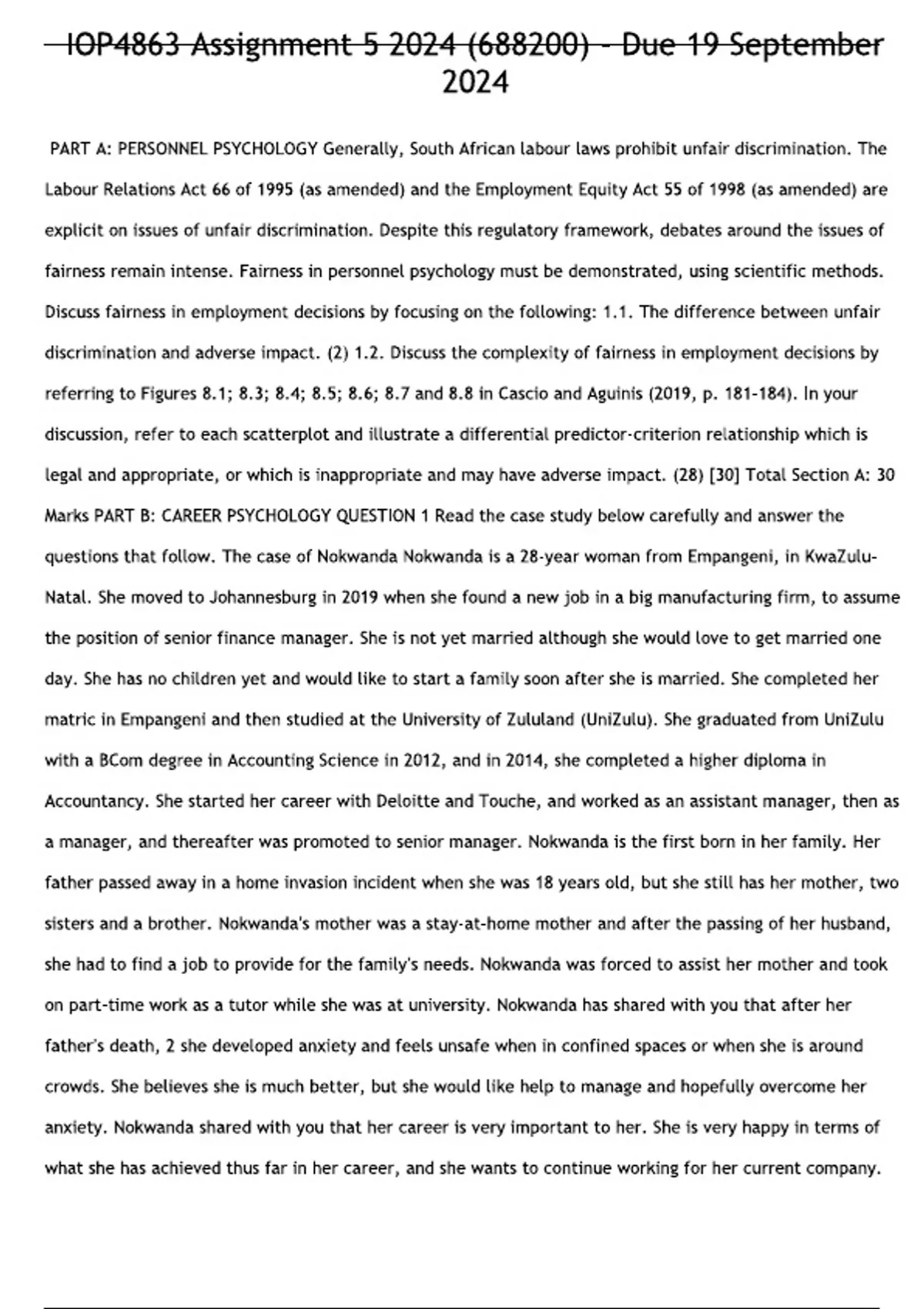 IOP4863 Assignment 5 2024 (688200) - Due 19 September 2024

PART A: PERSONNEL PSYCHOLOGY Generally, South African labour laws prohibit unfair discrimination. The Labour Relations Act 66 of 1995 (as amended) and the Employment Equity Act 55 of 1998 (as amended) are explicit on issues of unfair discrimination. Despite this regulatory framework, debates around the issues of fairness remain intense. Fairness in personnel psychology must be demonstrated, using scientific methods. Discuss fairness in employment decisions by focusing on the following: 1.1. The difference between unfair discrimination and adverse impact. (2) 1.2. Discuss the complexity of fairness in employment decisions by referring to Figures 8.1; 8.3; 8.4; 8.5; 8.6; 8.7 and 8.8 in Cascio and Aguinis (2019, p. 181-184). In your discussion, refer to each scatterplot and illustrate a differential predictor-criterion relationship which is legal and appropriate, or which is inappropriate and may have adverse impact. (28) [30] Total Section A: 30 Marks PART B: CAREER PSYCHOLOGY QUESTION 1 Read the case study below carefully and answer the questions that follow. The case of Nokwanda Nokwanda is a 28-year woman from Empangeni, in KwaZulu-Natal. She moved to Johannesburg in 2019 when she found a new job in a big manufacturing firm, to assume the position of senior finance manager. She is not yet married although she would love to get married one day. She has no children yet and would like to start a family soon after she is married. She completed her matric in Empangeni and then studied at the University of Zululand (UniZulu). She graduated from UniZulu with a BCom degree in Accounting Science in 2012, and in 2014, she completed a higher diploma in Accountancy. She started her career with Deloitte and Touche, and worked as an assistant manager, then as a manager, and thereafter was promoted to senior manager. Nokwanda is the first born in her family. Her father passed away in a home invasion incident when she was 18 years old, but she still has her mother, two sisters and a brother. Nokwanda's mother was a stay-at-home mother and after the passing of her husband, she had to find a job to provide for the family's needs. Nokwanda was forced to assist her mother and took on part-time work as a tutor while she was at university. Nokwanda has shared with you that after her father's death, 2 she developed anxiety and feels unsafe when in confined spaces or when she is around crowds. She believes she is much better, but she would like help to manage and hopefully overcome her anxiety. Nokwanda shared with you that her career is very important to her. She is very happy in terms of what she has achieved thus far in her career, and she wants to continue working for her current company.